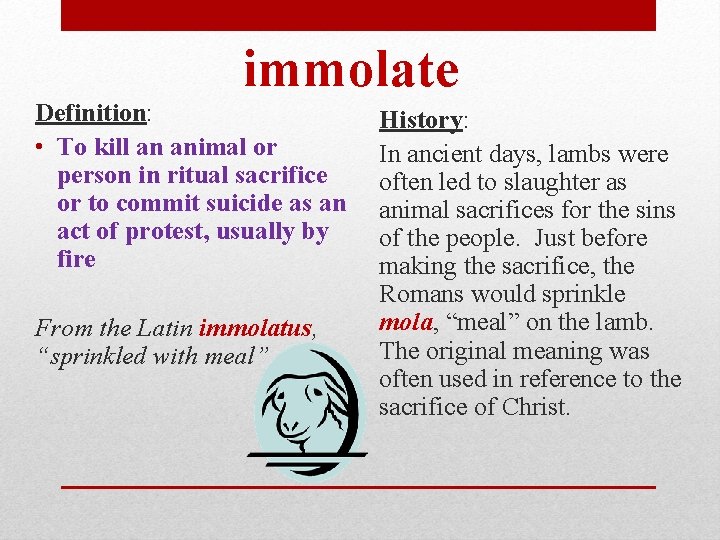 immolate

Definition:

• To kill an animal or person in ritual sacrifice or to commit suicide as an act of protest, usually by fire

From the Latin immolatus, "sprinkled with meal"

History:

In ancient days, lambs were often led to slaughter as animal sacrifices for the sins of the people. Just before making the sacrifice, the Romans would sprinkle mola, "meal" on the lamb. The original meaning was often used in reference to the sacrifice of Christ.